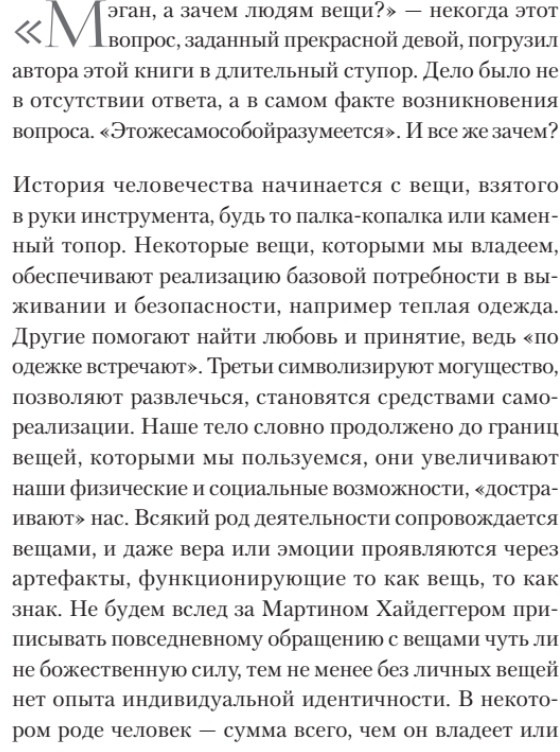 «Мэган, а зачем людям вещи?» — некогда этот вопрос, заданный прекрасной девой, погрузил автора этой книги в длительный ступор. Дело было не в отсутствии ответа, а в самом факте возникновения вопроса. «Этожесамособойразумеется». И все же зачем?

История человечества начинается с вещи, взятого в руки инструмента, будь то палка-копалка или каменный топор. Некоторые вещи, которыми мы владеем, обеспечивают реализацию базовой потребности в выживании и безопасности, например теплая одежда. Другие помогают найти любовь и принятие, ведь «по одежке встречают». Третьи символизируют могущество, позволяют развлечься, становятся средствами самореализации. Наше тело словно продолжено до границ вещей, которыми мы пользуемся, они увеличивают наши физические и социальные возможности, «достраивают» нас. Всякий род деятельности сопровождается вещами, и даже вера или эмоции проявляются через артефакты, функционирующие то как вещь, то как знак. Не будем вслед за Мартином Хайдеггером приписывать повседневному обращению с вещами чуть ли не божественную силу, тем не менее без личных вещей нет опыта индивидуальной идентичности. В некотором роде человек — сумма всего, чем он владеет или